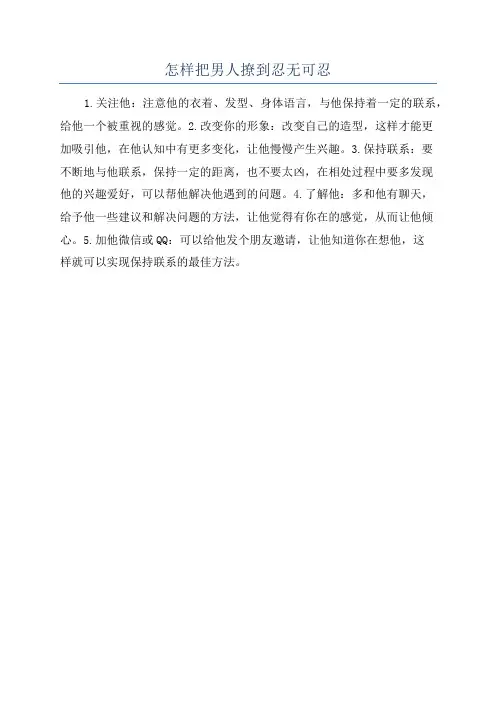 怎样把男人撩到忍无可忍

1.关注他：注意他的衣着、发型、身体语言，与他保持着一定的联系，给他一个被重视的感觉。2.改变你的形象：改变自己的造型，这样才能更加吸引他，在他认知中有更多变化，让他慢慢产生兴趣。3.保持联系：要不断地与他联系，保持一定的距离，也不要太凶，在相处过程中要多发现他的兴趣爱好，可以帮他解决他遇到的问题。4.了解他：多和他有聊天，给予他一些建议和解决问题的方法，让他觉得有你在的感觉，从而让他倾心。5.加他微信或QQ：可以给他发个朋友邀请，让他知道你在想他，这样就可以实现保持联系的最佳方法。